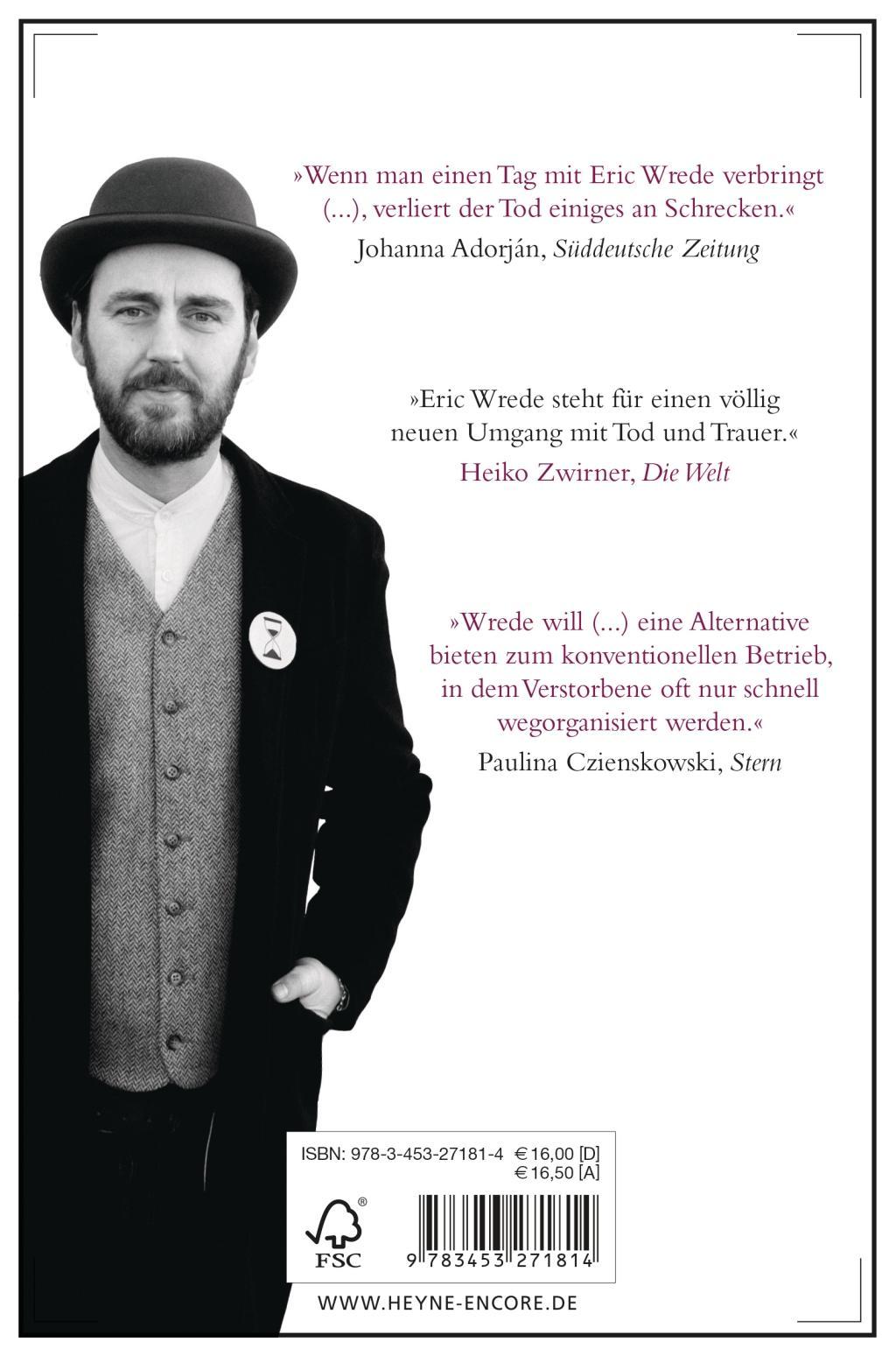 »Wenn man einen Tag mit Eric Wrede verbringt (...), verliert der Tod einiges an Schrecken.«
Johanna Adorján, Süddeutsche Zeitung

»Eric Wrede steht für einen völlig neuen Umgang mit Tod und Trauer.«
Heiko Zwirner, Die Welt

»Wrede will (...) eine Alternative bieten zum konventionellen Betrieb, in dem Verstorbene oft nur schnell wegorganisiert werden.«
Paulina Czienskowski, Stern

ISBN: 978-3-453-27181-4 € 16,00 [D]
€ 16,50 [A]

FSC

9 783453 271814

WWW.HEYNE-ENCORE.DE